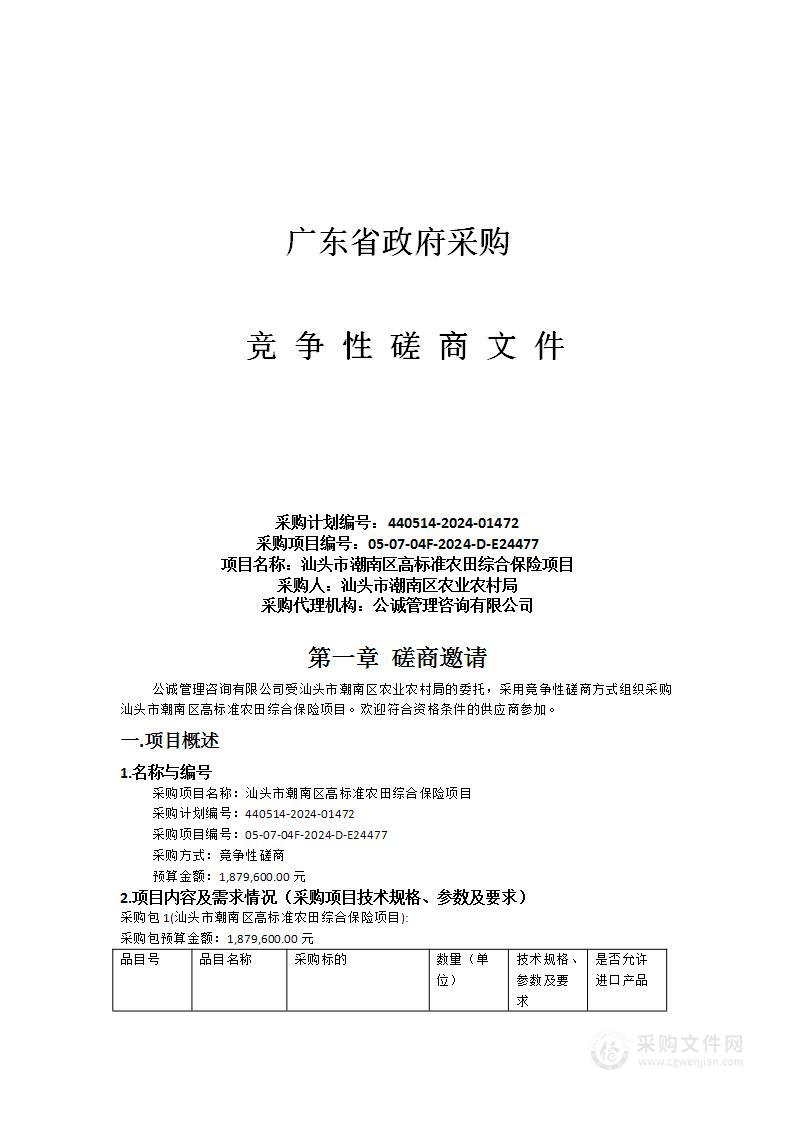 广东省政府采购

竞 争 性 磋 商 文 件

采购计划编号：440514-2024-01472
采购项目编号：05-07-04F-2024-D-E24477
项目名称：汕头市潮南区高标准农田综合保险项目
采购人：汕头市潮南区农业农村局
采购代理机构：公诚管理咨询有限公司

第一章 磋商邀请

公诚管理咨询有限公司受汕头市潮南区农业农村局的委托，采用竞争性磋商方式组织采购汕头市潮南区高标准农田综合保险项目。欢迎符合资格条件的供应商参加。

一.项目概述

1.名称与编号

采购项目名称：汕头市潮南区高标准农田综合保险项目
采购计划编号：440514-2024-01472
采购项目编号：05-07-04F-2024-D-E24477
采购方式：竞争性磋商
预算金额：1,879,600.00 元

2.项目内容及需求情况（采购项目技术规格、参数及要求）

采购包 1(汕头市潮南区高标准农田综合保险项目):
采购包预算金额：1,879,600.00 元

| 品目号 | 品目名称 | 采购标的 | 数量（单位） | 技术规格、参数及要求 | 是否允许进口产品 |
|---|---|---|---|---|---|

采购文件网
www.cgwenjian.com